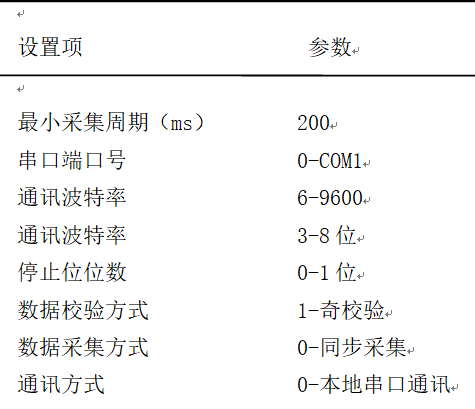 | 设置项 | 参数 |
|---|---|
| 最小采集周期（ms） | 200 |
| 串口端口号 | 0-COM1 |
| 通讯波特率 | 6-9600 |
| 通讯波特率 | 3-8 位 |
| 停止位位数 | 0-1 位 |
| 数据校验方式 | 1-奇校验 |
| 数据采集方式 | 0-同步采集 |
| 通讯方式 | 0-本地串口通讯 |